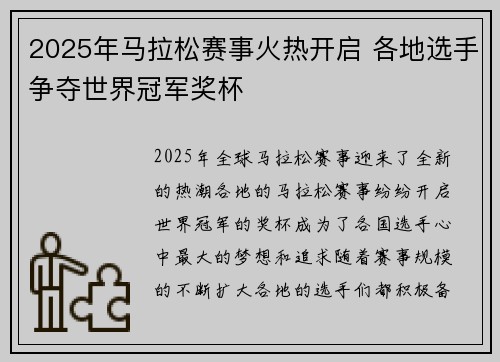 2025年马拉松赛事火热开启 各地选手争夺世界冠军奖杯

2025年全球马拉松赛事迎来了全新的热潮各地的马拉松赛事纷纷开启世界冠军的奖杯成为了各国选手心中最大的梦想和追求随着赛事规模的不断扩大各地的选手们都积极备